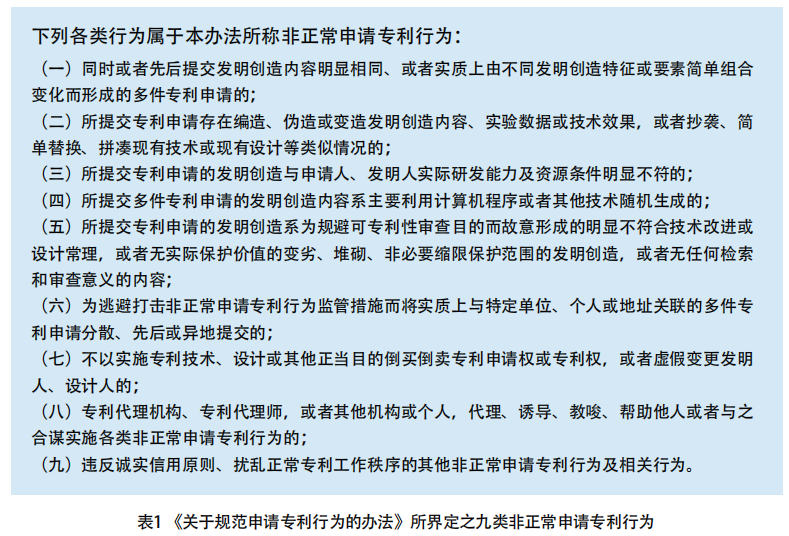 下列各类行为属于本办法所称非正常申请专利行为：

（一）同时或者先后提交发明创造内容明显相同、或者实质上由不同发明创造特征或要素简单组合变化而形成的多件专利申请的；

（二）所提交专利申请存在编造、伪造或变造发明创造内容、实验数据或技术效果，或者抄袭、简单替换、拼凑现有技术或现有设计等类似情况的；

（三）所提交专利申请的发明创造与申请人、发明人实际研发能力及资源条件明显不符的；

（四）所提交多件专利申请的发明创造内容系主要利用计算机程序或者其他技术随机生成的；

（五）所提交专利申请的发明创造系为规避可专利性审查目的而故意形成的明显不符合技术改进或设计常理，或者无实际保护价值的变劣、堆砌、非必要缩限保护范围的发明创造，或者无任何检索和审查意义的内容；

（六）为逃避打击非正常申请专利行为监管措施而将实质上与特定单位、个人或地址关联的多件专利申请分散、先后或异地提交的；

（七）不以实施专利技术、设计或其他正当目的倒买倒卖专利申请权或专利权，或者虚假变更发明人、设计人的；

（八）专利代理机构、专利代理师，或者其他机构或个人，代理、诱导、教唆、帮助他人或者与之合谋实施各类非正常申请专利行为的；

（九）违反诚实信用原则、扰乱正常专利工作秩序的其他非正常申请专利行为及相关行为。

表1 《关于规范申请专利行为的办法》所界定之九类非正常申请专利行为